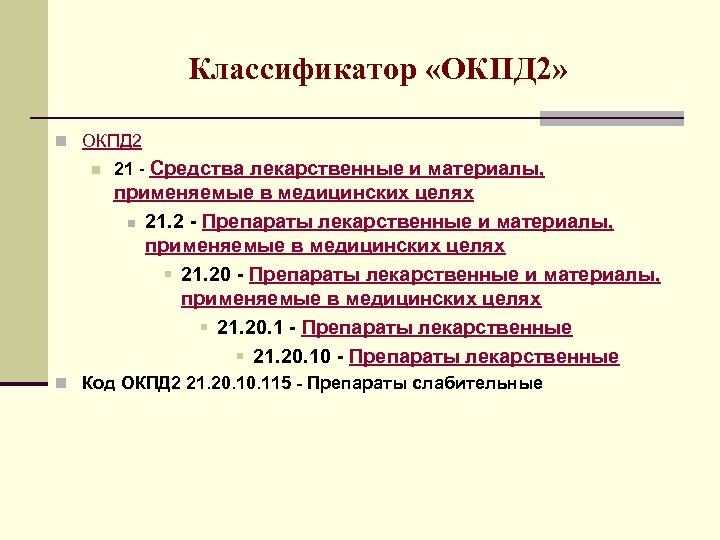 Классификатор «ОКПД2»

• ОКПД2

• 21 - Средства лекарственные и материалы, применяемые в медицинских целях

• 21.2 - Препараты лекарственные и материалы, применяемые в медицинских целях

• 21.20 - Препараты лекарственные и материалы, применяемые в медицинских целях

• 21.20.1 - Препараты лекарственные

• 21.20.10 - Препараты лекарственные

• Код ОКПД2 21.20.10.115 - Препараты слабительные